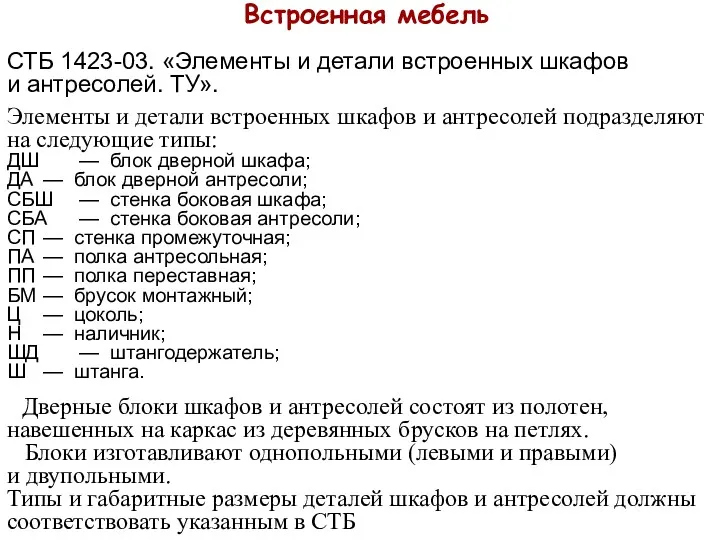 Встроенная мебель

СТБ 1423-03. «Элементы и детали встроенных шкафов и антресолей. ТУ».

Элементы и детали встроенных шкафов и антресолей подразделяют на следующие типы:
ДШ — блок дверной шкафа;
ДА — блок дверной антресоли;
СБШ — стенка боковая шкафа;
СБА — стенка боковая антресоли;
СП — стенка промежуточная;
ПА — полка антресольная;
ПП — полка переставная;
БМ — брусок монтажный;
Ц — цоколь;
Н — наличник;
ШД — штангодержатель;
Ш — штанга.

Дверные блоки шкафов и антресолей состоят из полотен, навешенных на каркас из деревянных брусков на петлях.
Блоки изготавливают однопольными (левыми и правыми) и двупольными.
Типы и габаритные размеры деталей шкафов и антресолей должны соответствовать указанным в СТБ